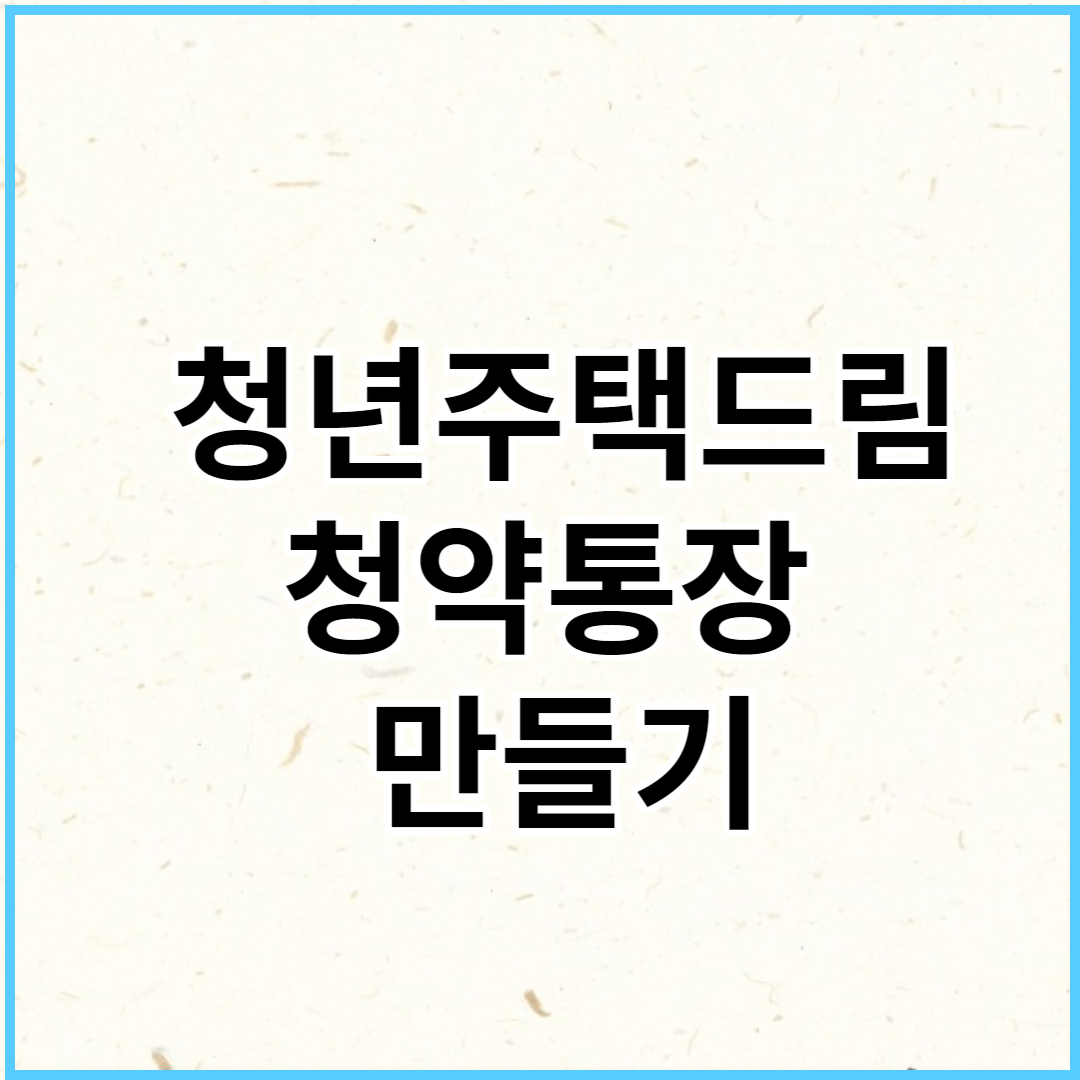 청년주택드림
청약통장
만들기